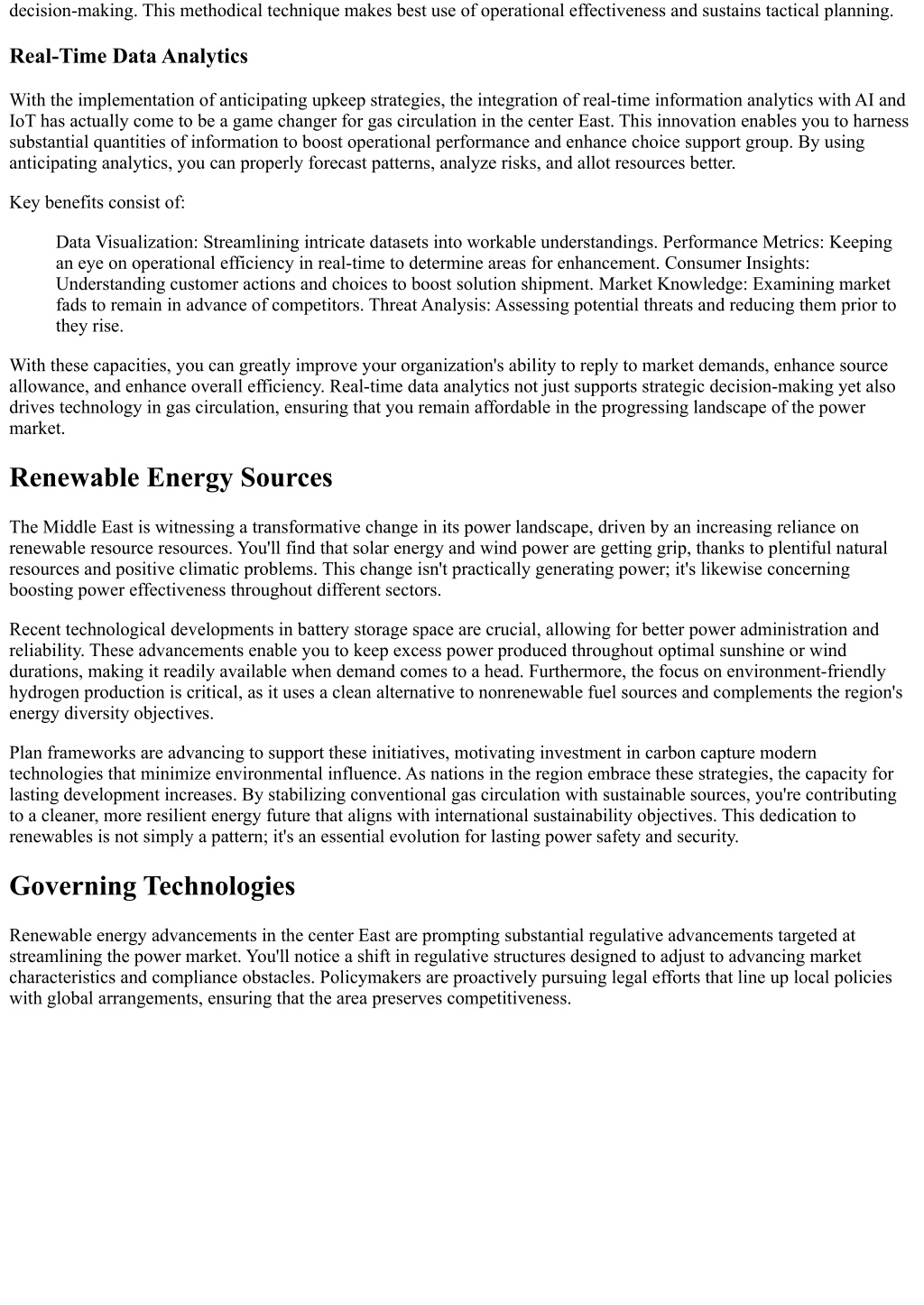 decision-making. This methodical technique makes best use of operational effectiveness and sustains tactical planning.

Real-Time Data Analytics

With the implementation of anticipating upkeep strategies, the integration of real-time information analytics with AI and IoT has actually come to be a game changer for gas circulation in the center East. This innovation enables you to harness substantial quantities of information to boost operational performance and enhance choice support group. By using anticipating analytics, you can properly forecast patterns, analyze risks, and allot resources better.

Key benefits consist of:

Data Visualization: Streamlining intricate datasets into workable understandings. Performance Metrics: Keeping an eye on operational efficiency in real-time to determine areas for enhancement. Consumer Insights: Understanding customer actions and choices to boost solution shipment. Market Knowledge: Examining market fads to remain in advance of competitors. Threat Analysis: Assessing potential threats and reducing them prior to they rise.

With these capacities, you can greatly improve your organization's ability to reply to market demands, enhance source allowance, and enhance overall efficiency. Real-time data analytics not just supports strategic decision-making yet also drives technology in gas circulation, ensuring that you remain affordable in the progressing landscape of the power market.

Renewable Energy Sources

The Middle East is witnessing a transformative change in its power landscape, driven by an increasing reliance on renewable resource resources. You'll find that solar energy and wind power are getting grip, thanks to plentiful natural resources and positive climatic problems. This change isn't practically generating power; it's likewise concerning boosting power effectiveness throughout different sectors.

Recent technological developments in battery storage space are crucial, allowing for better power administration and reliability. These advancements enable you to keep excess power produced throughout optimal sunshine or wind durations, making it readily available when demand comes to a head. Furthermore, the focus on environment-friendly hydrogen production is critical, as it uses a clean alternative to nonrenewable fuel sources and complements the region's energy diversity objectives.

Plan frameworks are advancing to support these initiatives, motivating investment in carbon capture modern technologies that minimize environmental influence. As nations in the region embrace these strategies, the capacity for lasting development increases. By stabilizing conventional gas circulation with sustainable sources, you're contributing to a cleaner, more resilient energy future that aligns with international sustainability objectives. This dedication to renewables is not simply a pattern; it's an essential evolution for lasting power safety and security.

Governing Technologies

Renewable energy advancements in the center East are prompting substantial regulative advancements targeted at streamlining the power market. You'll notice a shift in regulative structures designed to adjust to advancing market characteristics and compliance obstacles. Policymakers are proactively pursuing legal efforts that line up local policies with global arrangements, ensuring that the area preserves competitiveness.